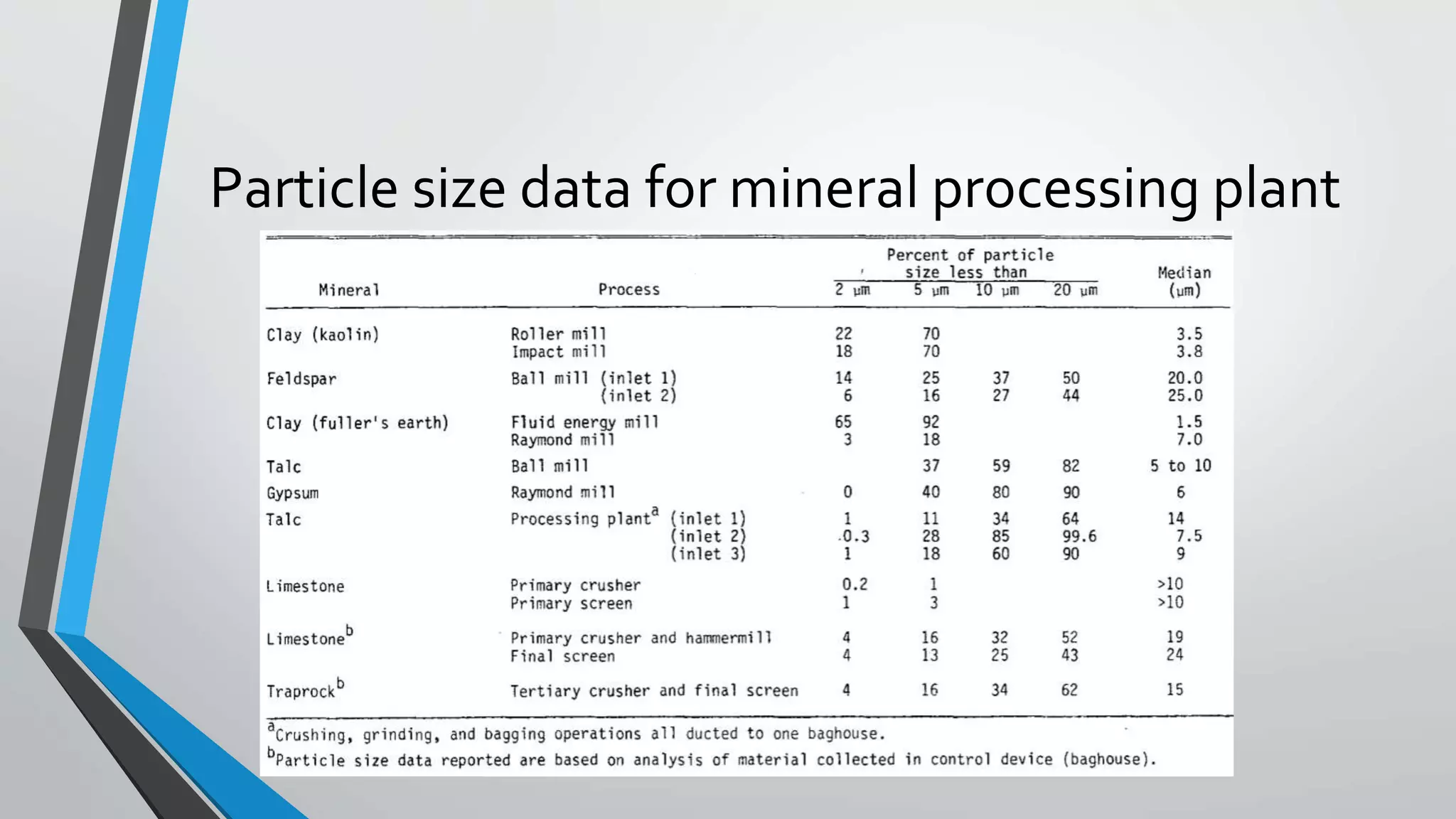 Particle size data for mineral processing plant

| Mineral | Process | Percent of particle size less than 2 μm | 5 μm | 10 μm | 20 μm | Median (μm) |
|---|---|---|---|---|---|---|
| Clay (kaolin) | Roller mill | 22 | 70 | | | 3.5 |
| | Impact mill | 18 | 70 | | | 3.8 |
| Feldspar | Ball mill (inlet 1) | 14 | 25 | 37 | 50 | 20.0 |
| | (inlet 2) | 6 | 16 | 27 | 44 | 25.0 |
| Clay (fuller's earth) | Fluid energy mill | 65 | 92 | | | 1.5 |
| | Raymond mill | 3 | 18 | | | 7.0 |
| Talc | Ball mill | | 37 | 59 | 82 | 5 to 10 |
| Gypsum | Raymond mill | 0 | 40 | 80 | 90 | 6 |
| Talc | Processing plant$^a$ (inlet 1) | 1 | 11 | 34 | 64 | 14 |
| | (inlet 2) | 0.3 | 28 | 85 | 99.6 | 7.5 |
| | (inlet 3) | 1 | 18 | 60 | 90 | 9 |
| Limestone | Primary crusher | 0.2 | 1 | | | >10 |
| | Primary screen | 1 | 3 | | | >10 |
| Limestone$^b$ | Primary crusher and hammermill | 4 | 16 | 32 | 52 | 19 |
| | Final screen | 4 | 13 | 25 | 43 | 24 |
| Traprock$^b$ | Tertiary crusher and final screen | 4 | 16 | 34 | 62 | 15 |

$^a$Crushing, grinding, and bagging operations all ducted to one baghouse.
$^b$Particle size data reported are based on analysis of material collected in control device (baghouse).